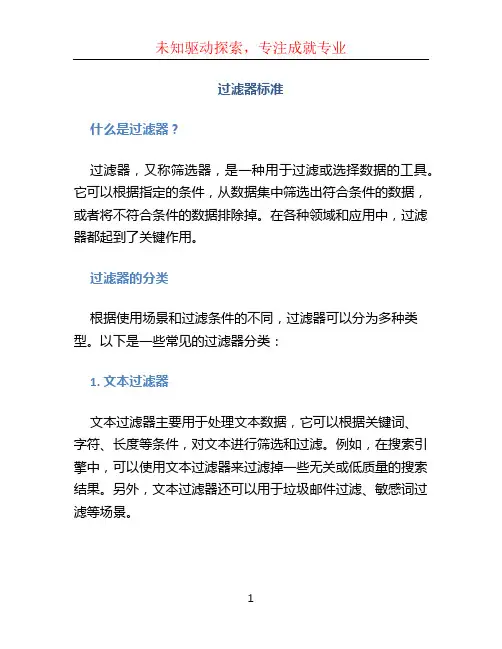 未知驱动探索，专注成就专业

过滤器标准

什么是过滤器？

过滤器，又称筛选器，是一种用于过滤或选择数据的工具。它可以根据指定的条件，从数据集中筛选出符合条件的数据，或者将不符合条件的数据排除掉。在各种领域和应用中，过滤器都起到了关键作用。

过滤器的分类

根据使用场景和过滤条件的不同，过滤器可以分为多种类型。以下是一些常见的过滤器分类：

1. 文本过滤器

文本过滤器主要用于处理文本数据，它可以根据关键词、字符、长度等条件，对文本进行筛选和过滤。例如，在搜索引擎中，可以使用文本过滤器来过滤掉一些无关或低质量的搜索结果。另外，文本过滤器还可以用于垃圾邮件过滤、敏感词过滤等场景。

1